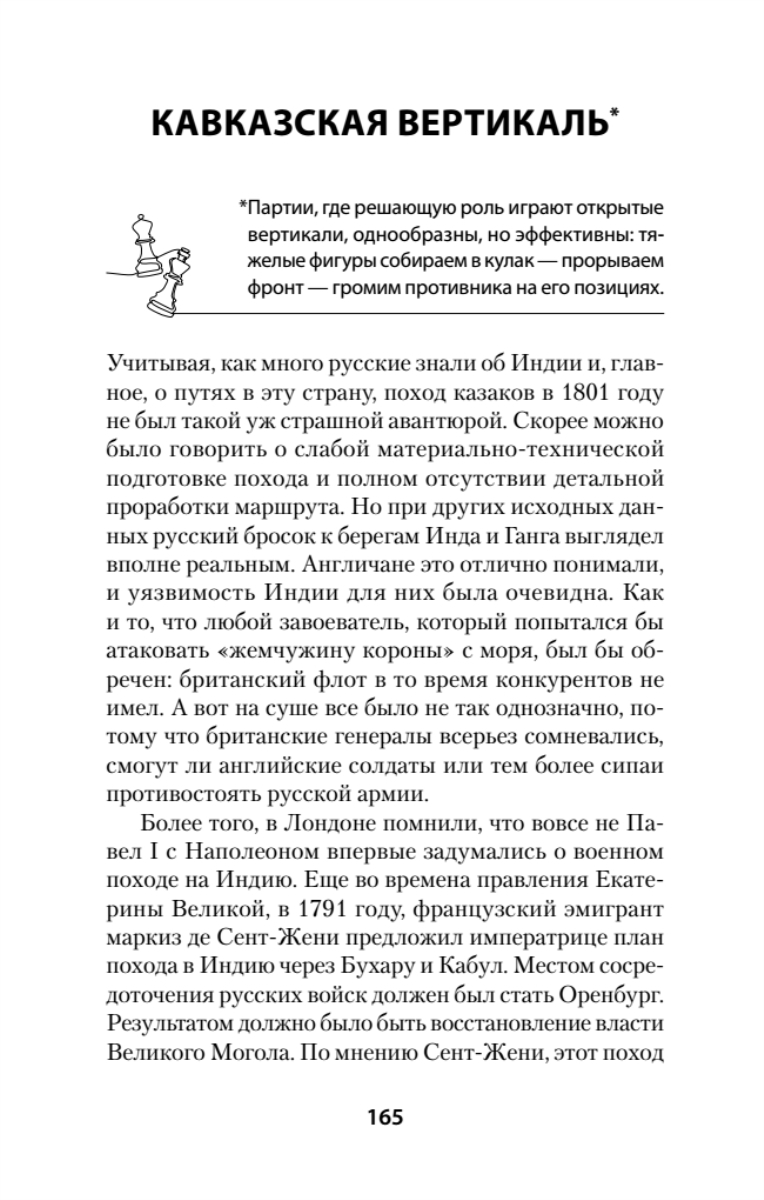 КАВКАЗСКАЯ ВЕРТИКАЛЬ*

*Партии, где решающую роль играют открытые вертикали, однообразны, но эффективны: тяжелые фигуры собираем в кулак — прорываем фронт — громим противника на его позициях.

Учитывая, как много русские знали об Индии и, главное, о путях в эту страну, поход казаков в 1801 году не был такой уж страшной авантюрой. Скорее можно было говорить о слабой материально-технической подготовке похода и полном отсутствии детальной проработки маршрута. Но при других исходных данных русский бросок к берегам Инда и Ганга выглядел вполне реальным. Англичане это отлично понимали, и уязвимость Индии для них была очевидна. Как и то, что любой завоеватель, который попытался бы атаковать «жемчужину короны» с моря, был бы обречен: британский флот в то время конкурентов не имел. А вот на суше все было не так однозначно, потому что британские генералы всерьез сомневались, смогут ли английские солдаты или тем более сипаи противостоять русской армии.

Более того, в Лондоне помнили, что вовсе не Павел I с Наполеоном впервые задумались о военном походе на Индию. Еще во времена правления Екатерины Великой, в 1791 году, французский эмигрант маркиз де Сент-Жени предложил императрице план похода в Индию через Бухару и Кабул. Местом сосредоточения русских войск должен был стать Оренбург. Результатом должно было быть восстановление власти Великого Могола. По мнению Сент-Жени, этот поход

165